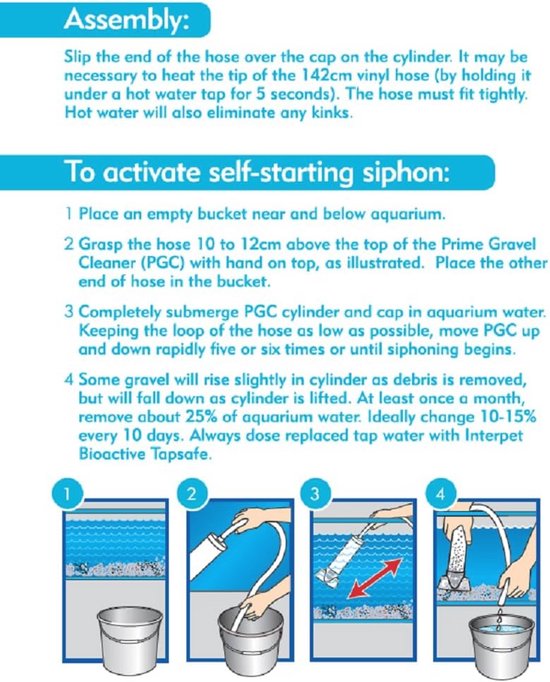 Assembly:

Slip the end of the hose over the cap on the cylinder. It may be necessary to heat the tip of the 142cm vinyl hose (by holding it under a hot water tap for 5 seconds). The hose must fit tightly. Hot water will also eliminate any kinks.

To activate self-starting siphon:

1 Place an empty bucket near and below aquarium.

2 Grasp the hose 10 to 12cm above the top of the Prime Gravel Cleaner (PGC) with hand on top, as illustrated. Place the other end of hose in the bucket.

3 Completely submerge PGC cylinder and cap in aquarium water. Keeping the loop of the hose as low as possible, move PGC up and down rapidly five or six times or until siphoning begins.

4 Some gravel will rise slightly in cylinder as debris is removed, but will fall down as cylinder is lifted. At least once a month, remove about 25% of aquarium water. Ideally change 10-15% every 10 days. Always dose replaced tap water with Interpet Bioactive Tapsafe.

1

2

3

4